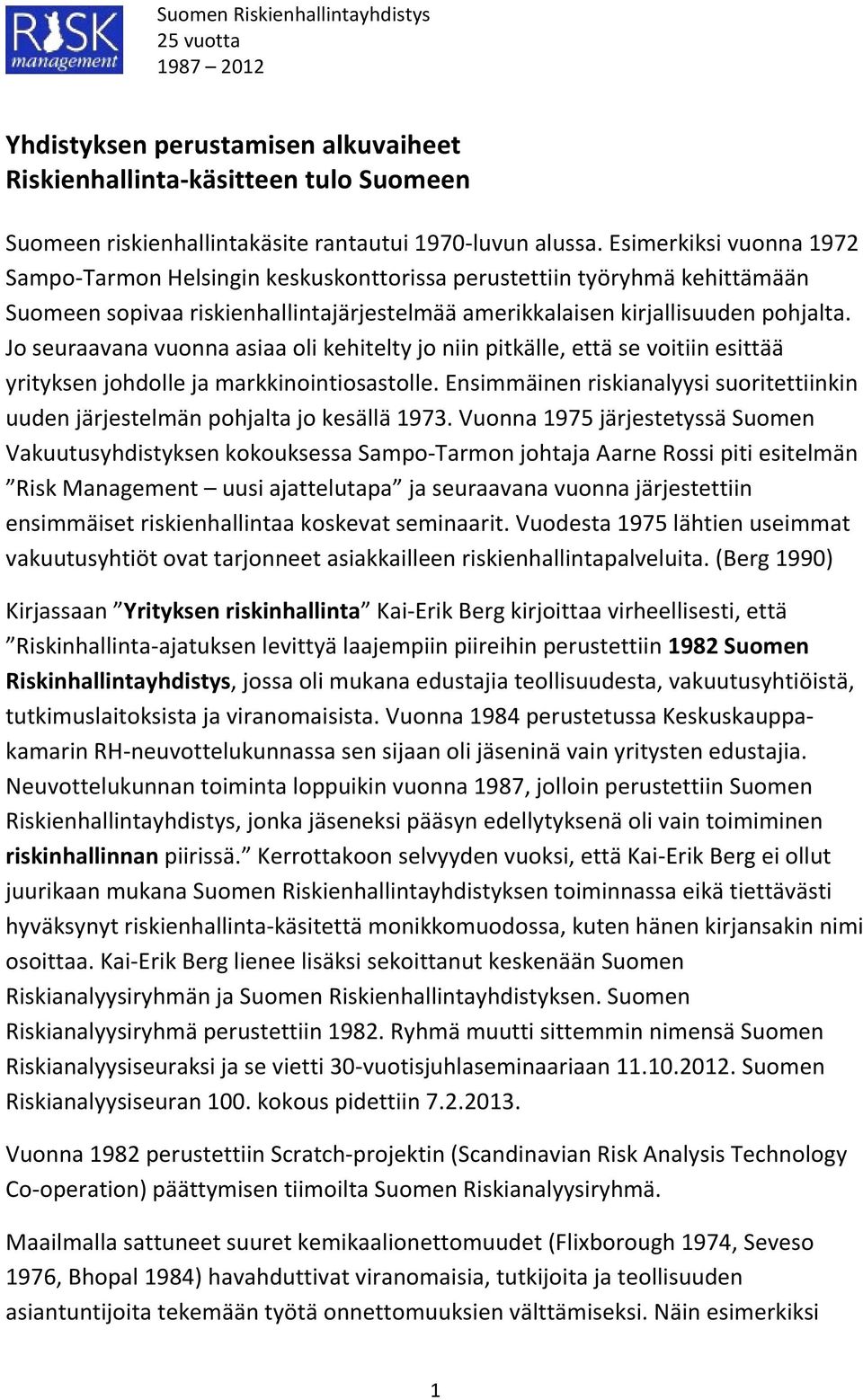 RISK management

Suomen Riskienhallintayhdistys
25 vuotta
1987 – 2012

Yhdistyksen perustamisen alkuvaiheet
Riskienhallinta-käsitteen tulo Suomeen

Suomeen riskienhallintakäsite rantautui 1970-luvun alussa. Esimerkiksi vuonna 1972 Sampo-Tarmon Helsingin keskuskonttorissa perustettiin työryhmä kehittämään Suomeen sopivaa riskienhallintajärjestelmää amerikkalaisen kirjallisuuden pohjalta. Jo seuraavana vuonna asiaa oli kehitelty jo niin pitkälle, että se voitiin esittää yrityksen johdolle ja markkinointiosastolle. Ensimmäinen riskianalyysi suoritettiinkin uuden järjestelmän pohjalta jo kesällä 1973. Vuonna 1975 järjestetyssä Suomen Vakuutusyhdistyksen kokouksessa Sampo-Tarmon johtaja Aarne Rossi piti esitelmän ”Risk Management – uusi ajattelutapa” ja seuraavana vuonna järjestettiin ensimmäiset riskienhallintaa koskevat seminaarit. Vuodesta 1975 lähtien useimmat vakuutusyhtiöt ovat tarjonneet asiakkailleen riskienhallintapalveluita. (Berg 1990)

Kirjassaan ”Yrityksen riskinhallinta” Kai-Erik Berg kirjoittaa virheellisesti, että ”Riskinhallinta-ajatuksen levittyä laajempiin piireihin perustettiin 1982 Suomen Riskinhallintayhdistys, jossa oli mukana edustajia teollisuudesta, vakuutusyhtiöistä, tutkimuslaitoksista ja viranomaisista. Vuonna 1984 perustetussa Keskuskauppakamarin RH-neuvottelukunnassa sen sijaan oli jäseninä vain yritysten edustajia. Neuvottelukunnan toiminta loppuikin vuonna 1987, jolloin perustettiin Suomen Riskienhallintayhdistys, jonka jäseneksi pääsyn edellytyksenä oli vain toimiminen riskinhallinnan piirissä.” Kerrottakoon selvyyden vuoksi, että Kai-Erik Berg ei ollut juurikaan mukana Suomen Riskienhallintayhdistyksen toiminnassa eikä tiettävästi hyväksynyt riskienhallinta-käsitettä monikkomuodossa, kuten hänen kirjansakin nimi osoittaa. Kai-Erik Berg lienee lisäksi sekoittanut keskenään Suomen Riskianalyysiryhmän ja Suomen Riskienhallintayhdistyksen. Suomen Riskianalyysiryhmä perustettiin 1982. Ryhmä muutti sittemmin nimensä Suomen Riskianalyysiseuraksi ja se vietti 30-vuotisjuhlaseminaariaan 11.10.2012. Suomen Riskianalyysiseuran 100. kokous pidettiin 7.2.2013.

Vuonna 1982 perustettiin Scratch-projektin (Scandinavian Risk Analysis Technology Co-operation) päättymisen tiimoilta Suomen Riskianalyysiryhmä.

Maailmalla sattuneet suuret kemikaalionettomuudet (Flixborough 1974, Seveso 1976, Bhopal 1984) havahduttivat viranomaisia, tutkijoita ja teollisuuden asiantuntijoita tekemään työtä onnettomuuksien välttämiseksi. Näin esimerkiksi

1